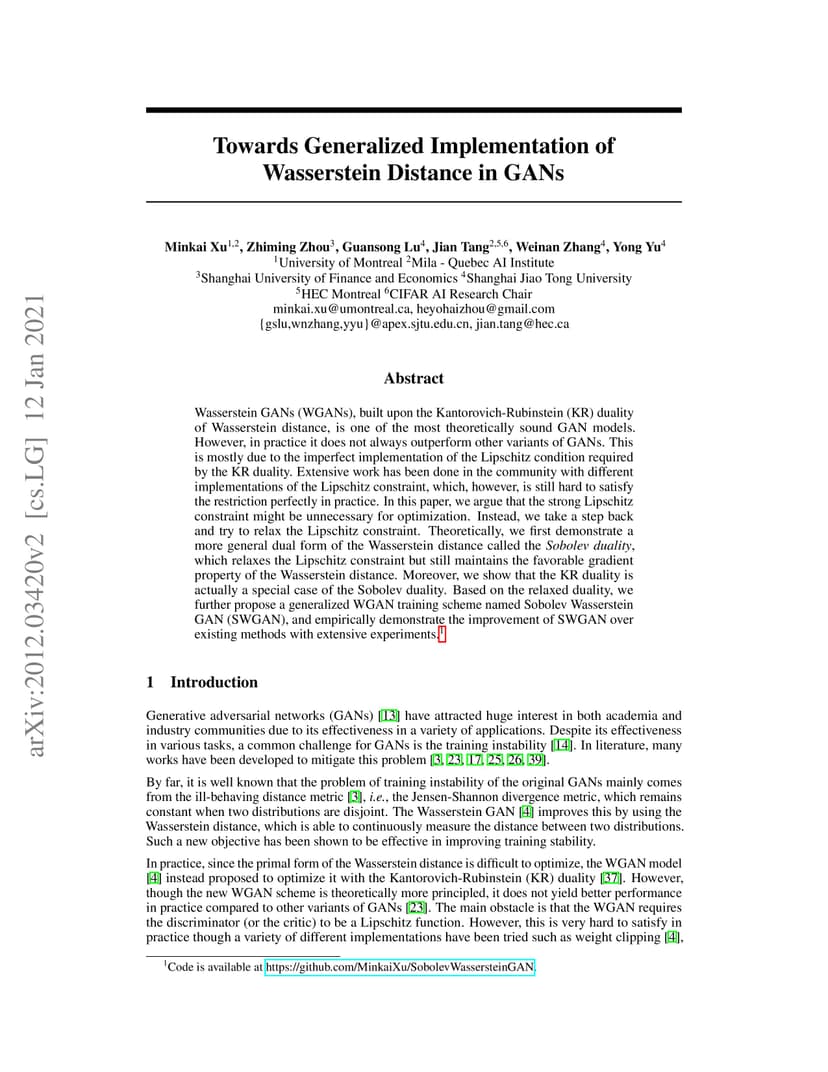 arXiv:2012.03420v2 [cs.LG] 12 Jan 2021

Towards Generalized Implementation of Wasserstein Distance in GANs

Minkai Xu$^{1,2}$, Zhiming Zhou$^{3}$, Guansong Lu$^{4}$, Jian Tang$^{2,5,6}$, Weinan Zhang$^{4}$, Yong Yu$^{4}$
$^{1}$University of Montreal $^{2}$Mila - Quebec AI Institute
$^{3}$Shanghai University of Finance and Economics $^{4}$Shanghai Jiao Tong University
$^{5}$HEC Montreal $^{6}$CIFAR AI Research Chair
minkai.xu@umontreal.ca, heyohaizhou@gmail.com
{gslu,wnzhang,yyu}@apex.sjtu.edu.cn, jian.tang@hec.ca

Abstract

Wasserstein GANs (WGANs), built upon the Kantorovich-Rubinstein (KR) duality of Wasserstein distance, is one of the most theoretically sound GAN models. However, in practice it does not always outperform other variants of GANs. This is mostly due to the imperfect implementation of the Lipschitz condition required by the KR duality. Extensive work has been done in the community with different implementations of the Lipschitz constraint, which, however, is still hard to satisfy the restriction perfectly in practice. In this paper, we argue that the strong Lipschitz constraint might be unnecessary for optimization. Instead, we take a step back and try to relax the Lipschitz constraint. Theoretically, we first demonstrate a more general dual form of the Wasserstein distance called the Sobolev duality, which relaxes the Lipschitz constraint but still maintains the favorable gradient property of the Wasserstein distance. Moreover, we show that the KR duality is actually a special case of the Sobolev duality. Based on the relaxed duality, we further propose a generalized WGAN training scheme named Sobolev Wasserstein GAN (SWGAN), and empirically demonstrate the improvement of SWGAN over existing methods with extensive experiments.$^{1}$

1 Introduction

Generative adversarial networks (GANs) [13] have attracted huge interest in both academia and industry communities due to its effectiveness in a variety of applications. Despite its effectiveness in various tasks, a common challenge for GANs is the training instability [14]. In literature, many works have been developed to mitigate this problem [3, 23, 17, 25, 26, 39].

By far, it is well known that the problem of training instability of the original GANs mainly comes from the ill-behaving distance metric [3], i.e., the Jensen-Shannon divergence metric, which remains constant when two distributions are disjoint. The Wasserstein GAN [4] improves this by using the Wasserstein distance, which is able to continuously measure the distance between two distributions. Such a new objective has been shown to be effective in improving training stability.

In practice, since the primal form of the Wasserstein distance is difficult to optimize, the WGAN model [4] instead proposed to optimize it with the Kantorovich-Rubinstein (KR) duality [37]. However, though the new WGAN scheme is theoretically more principled, it does not yield better performance in practice compared to other variants of GANs [23]. The main obstacle is that the WGAN requires the discriminator (or the critic) to be a Lipschitz function. However, this is very hard to satisfy in practice though a variety of different implementations have been tried such as weight clipping [4],

$^{1}$Code is available at https://github.com/MinkaiXu/SobolevWassersteinGAN.